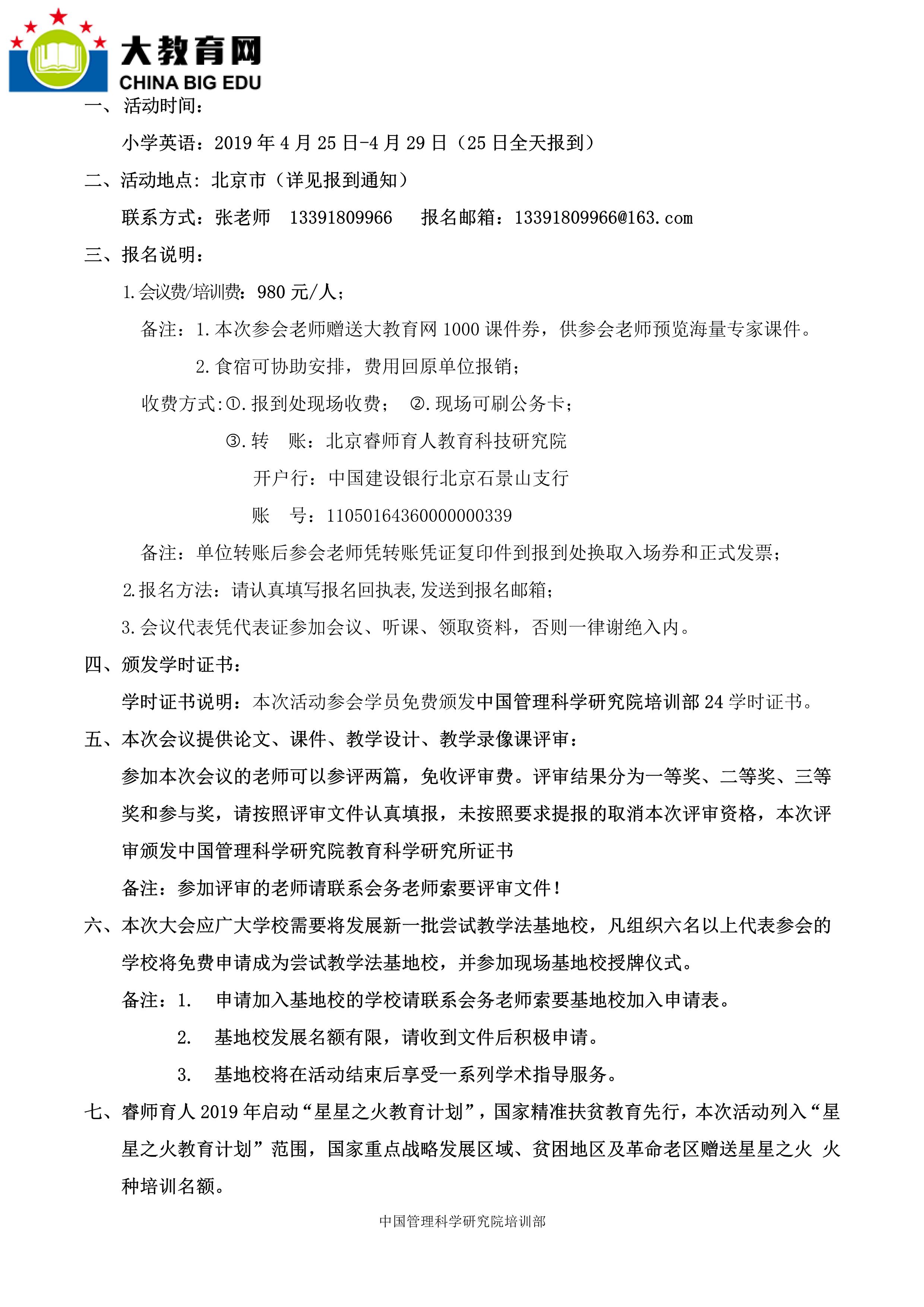 大教育网
CHINA BIG EDU

一、活动时间：

小学英语：2019 年 4 月 25 日-4 月 29 日（25 日全天报到）

二、活动地点：北京市（详见报到通知）

联系方式：张老师 13391809966 报名邮箱：13391809966@163.com

三、报名说明：

1.会议费/培训费：980 元/人；

备注：1.本次参会老师赠送大教育网 1000 课件券，供参会老师预览海量专家课件。

2.食宿可协助安排，费用回原单位报销；

收费方式:①.报到处现场收费； ②.现场可刷公务卡；

③.转 账：北京睿师育人教育科技研究院

开户行：中国建设银行北京石景山支行

账 号：11050164360000000339

备注：单位转账后参会老师凭转账凭证复印件到报到处换取入场券和正式发票；

2.报名方法：请认真填写报名回执表,发送到报名邮箱；

3.会议代表凭代表证参加会议、听课、领取资料，否则一律谢绝入内。

四、颁发学时证书：

学时证书说明：本次活动参会学员免费颁发中国管理科学研究院培训部 24 学时证书。

五、本次会议提供论文、课件、教学设计、教学录像课评审：

参加本次会议的老师可以参评两篇，免收评审费。评审结果分为一等奖、二等奖、三等奖和参与奖，请按照评审文件认真填报，未按照要求提报的取消本次评审资格，本次评审颁发中国管理科学研究院教育科学研究所证书

备注：参加评审的老师请联系会务老师索要评审文件！

六、本次大会应广大学校需要将发展新一批尝试教学法基地校，凡组织六名以上代表参会的学校将免费申请成为尝试教学法基地校，并参加现场基地校授牌仪式。

备注：1. 申请加入基地校的学校请联系会务老师索要基地校加入申请表。

2. 基地校发展名额有限，请收到文件后积极申请。

3. 基地校将在活动结束后享受一系列学术指导服务。

七、睿师育人 2019 年启动“星星之火教育计划”，国家精准扶贫教育先行，本次活动列入“星星之火教育计划”范围，国家重点战略发展区域、贫困地区及革命老区赠送星星之火 火种培训名额。

中国管理科学研究院培训部